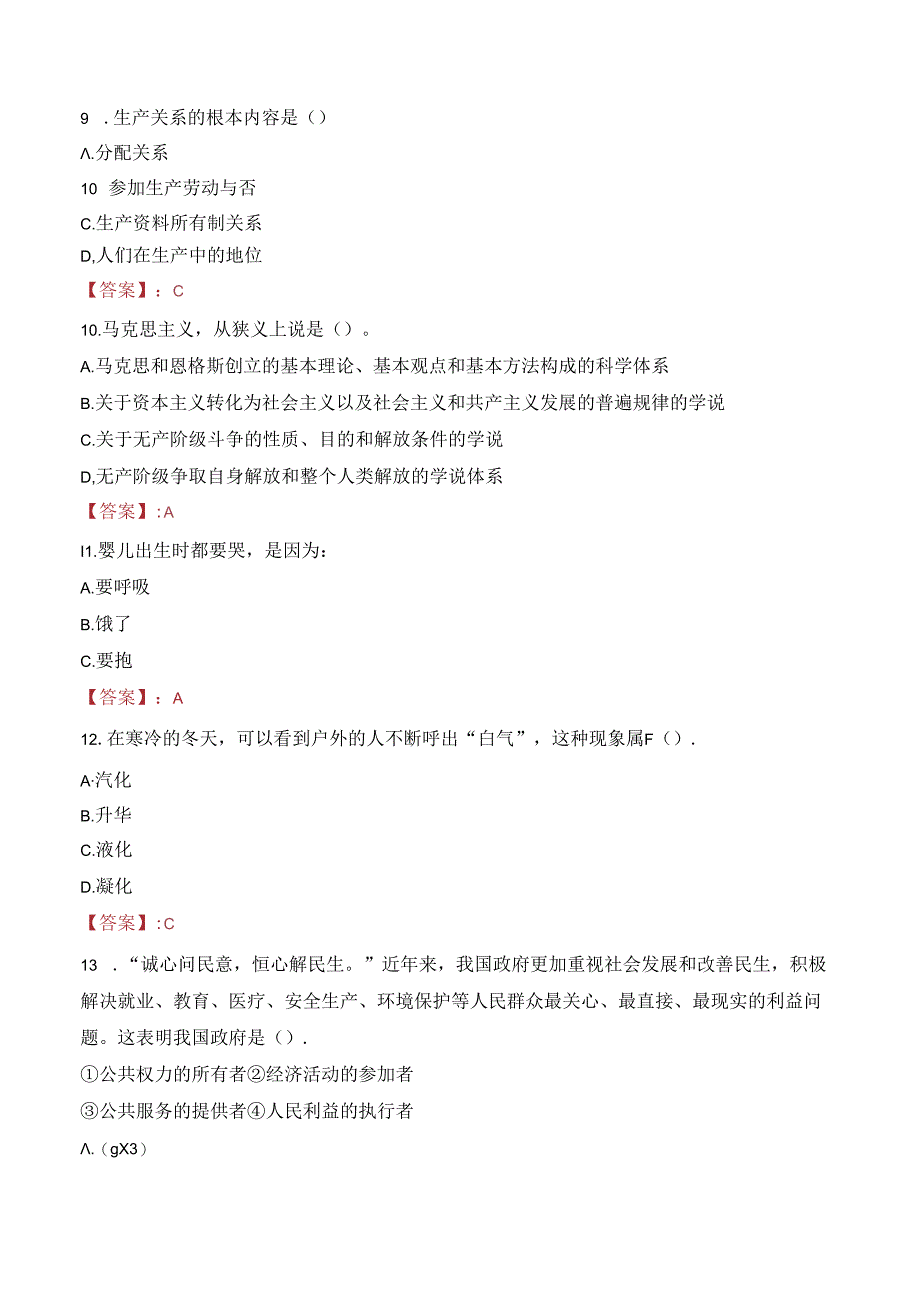 9 .生产关系的根本内容是()

Λ.分配关系

10 参加生产劳动与否

C.生产资料所有制关系

D,人们在生产中的地位

【答案】：C

10.马克思主义，从狭义上说是()。

A.马克思和恩格斯创立的基本理论、基本观点和基本方法构成的科学体系

B.关于资本主义转化为社会主义以及社会主义和共产主义发展的普遍规律的学说

C.关于无产阶级斗争的性质、目的和解放条件的学说

D,无产阶级争取自身解放和整个人类解放的学说体系

【答案】:A

I1.婴儿出生时都要哭，是因为：

A.要呼吸

B.饿了

C.要抱

【答案】：A

12.在寒冷的冬天，可以看到户外的人不断呼出“白气”，这种现象属F().

A·汽化

B.升华

C.液化

D.凝化

【答案】:C

13 .“诚心问民意，恒心解民生。”近年来，我国政府更加重视社会发展和改善民生，积极解决就业、教育、医疗、安全生产、环境保护等人民群众最关心、最直接、最现实的利益问题。这表明我国政府是().

①公共权力的所有者②经济活动的参加者

③公共服务的提供者④人民利益的执行者

Λ.(gX3)